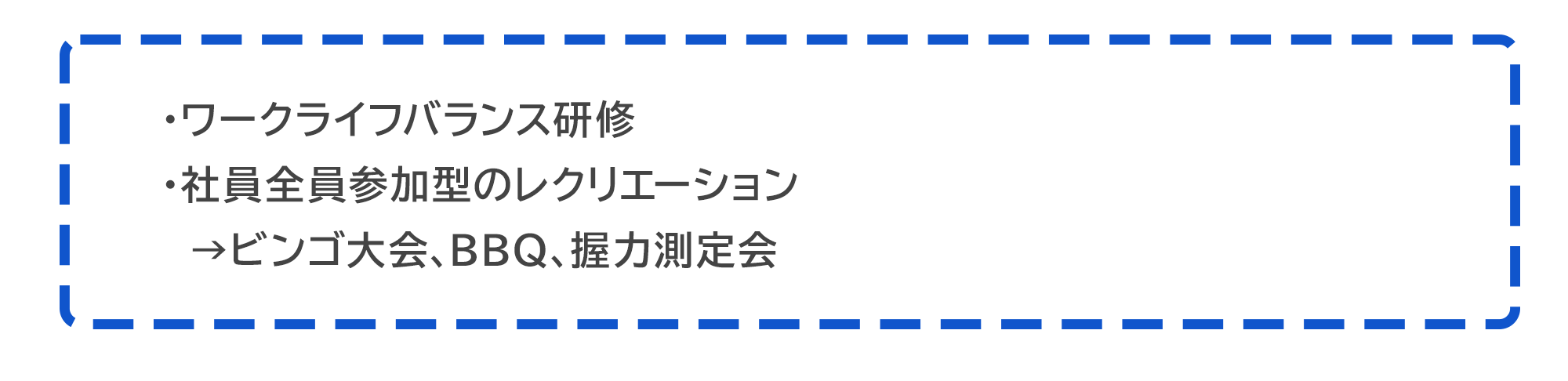 ・ワークライフバランス研修
・社員全員参加型のレクリエーション
→ビンゴ大会、BBQ、握力測定会